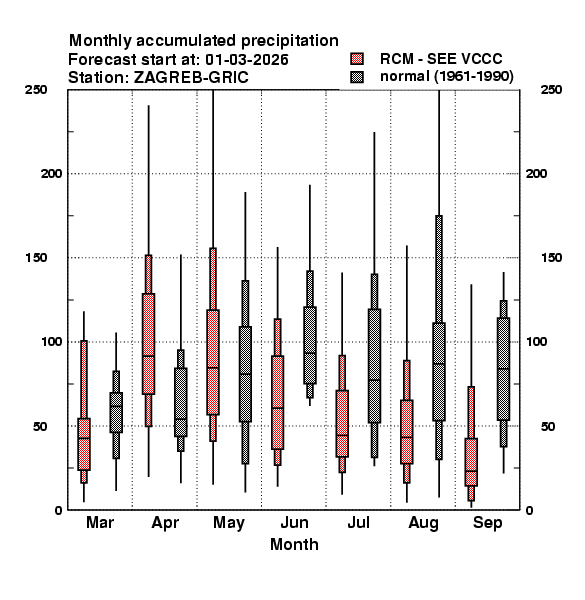 Monthly accumulated precipitation
Forecast start at: 01-03-2026
Station: ZAGREB-GRIC

RCM - SEE VCCC
normal (1961-1990)

250
200
150
100
50
0

250
200
150
100
50
0

Mar
Apr
May
Jun
Jul
Aug
Sep

Month